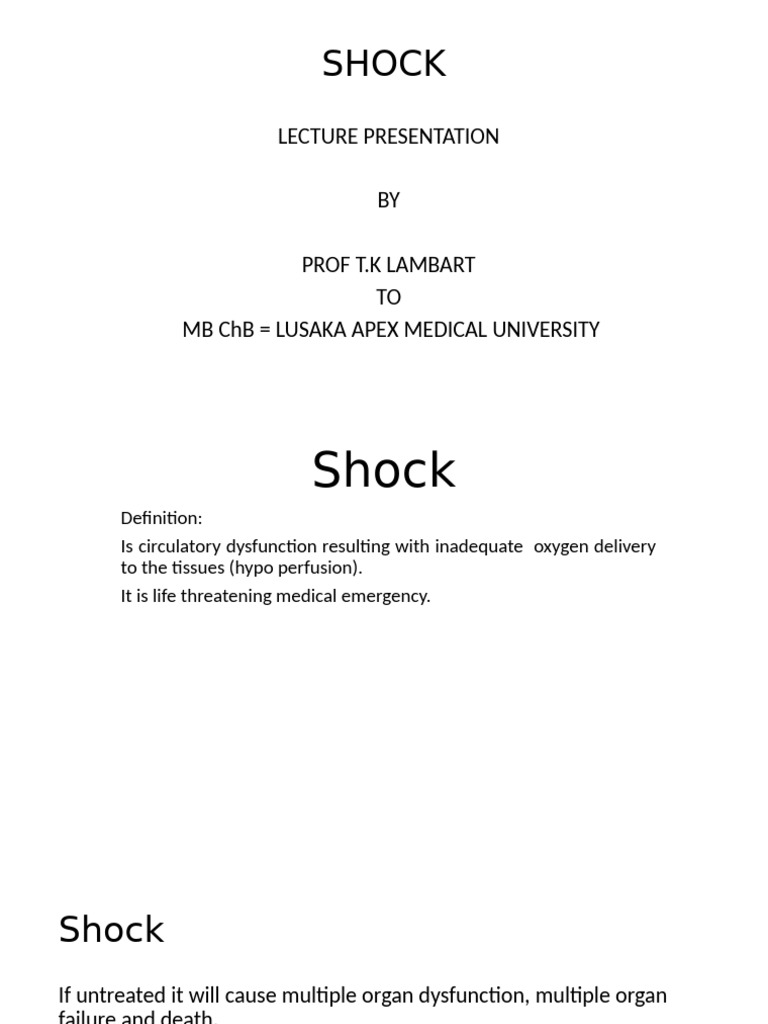 SHOCK

LECTURE PRESENTATION

BY

PROF T.K LAMBART
TO
MB ChB = LUSAKA APEX MEDICAL UNIVERSITY

Shock

Definition:

Is circulatory dysfunction resulting with inadequate oxygen delivery to the tissues (hypo perfusion).

It is life threatening medical emergency.

Shock

If untreated it will cause multiple organ dysfunction, multiple organ failure and death.